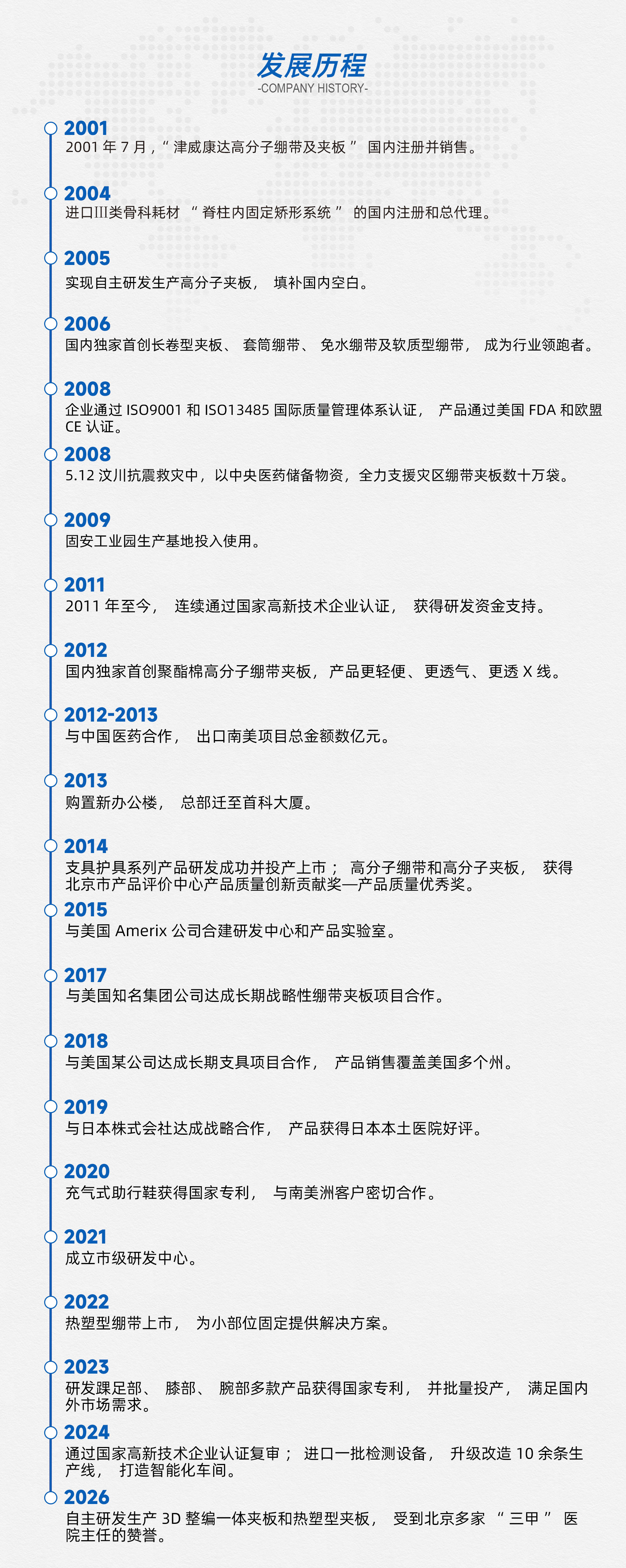 发展历程
-COMPANY HISTORY-

2001
2001年7月，“津威康达高分子绷带及夹板”国内注册并销售。

2004
进口Ⅲ类骨科耗材“脊柱内固定矫形系统”的国内注册和总代理。

2005
实现自主研发生产高分子夹板，填补国内空白。

2006
国内独家首创长卷型夹板、套筒绷带、免水绷带及软质型绷带，成为行业领跑者。

2008
企业通过ISO9001和ISO13485国际质量管理体系认证，产品通过美国FDA和欧盟CE认证。

2008
5.12汶川抗震救灾中，以中央医药储备物资，全力支援灾区绷带夹板数十万袋。

2009
固安工业园生产基地投入使用。

2011
2011年至今，连续通过国家高新技术企业认证，获得研发资金支持。

2012
国内独家首创聚酯棉高分子绷带夹板，产品更轻便、更透气、更透X线。

2012-2013
与中国医药合作，出口南美项目总金额数亿元。

2013
购置新办公楼，总部迁至首科大厦。

2014
支具护具系列产品研发成功并投产上市；高分子绷带和高分子夹板，获得北京市产品评价中心产品质量创新贡献奖—产品质量优秀奖。

2015
与美国Amerix公司合建研发中心和产品实验室。

2017
与美国知名集团公司达成长期战略性绷带夹板项目合作。

2018
与美国某公司达成长期支具项目合作，产品销售覆盖美国多个州。

2019
与日本株式会社达成战略合作，产品获得日本本土医院好评。

2020
充气式助行鞋获得国家专利，与南美洲客户密切合作。

2021
成立市级研发中心。

2022
热塑型绷带上市，为小部位固定提供解决方案。

2023
研发踝足部、膝部、腕部多款产品获得国家专利，并批量投产，满足国内外市场需求。

2024
通过国家高新技术企业认证复审；进口一批检测设备，升级改造10余条生产线，打造智能化车间。

2026
自主研发生产3D整编一体夹板和热塑型夹板，受到北京多家“三甲”医院主任的赞誉。